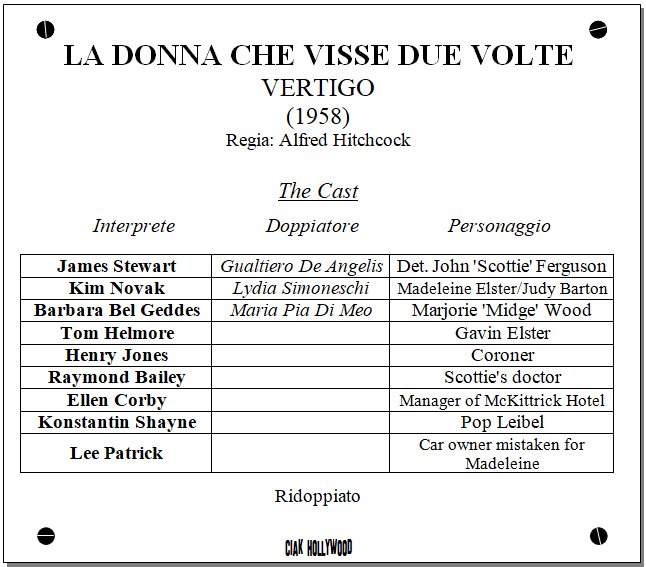 LA DONNA CHE VISSE DUE VOLTE
VERTIGO
(1958)
Regia: Alfred Hitchcock

The Cast

| Interprete | Doppiatore | Personaggio |
|---|---|---|
| James Stewart | Gualtiero De Angelis | Det. John 'Scottie' Ferguson |
| Kim Novak | Lydia Simoneschi | Madeleine Elster/Judy Barton |
| Barbara Bel Geddes | Maria Pia Di Meo | Marjorie 'Midge' Wood |
| Tom Helmore | | Gavin Elster |
| Henry Jones | | Coroner |
| Raymond Bailey | | Scottie's doctor |
| Ellen Corby | | Manager of McKittrick Hotel |
| Konstantin Shayne | | Pop Leibel |
| Lee Patrick | | Car owner mistaken for Madeleine |

Ridoppiato

CIAK HOLLYWOOD